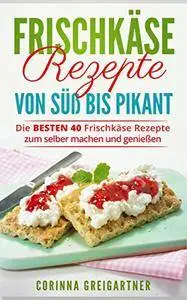 FRISCHKÄSE
Rezepte
VON SÜß BIS PIKANT

Die BESTEN 40 Frischkäse Rezepte zum selber machen und genießen

CORINNA GREIGARTNER